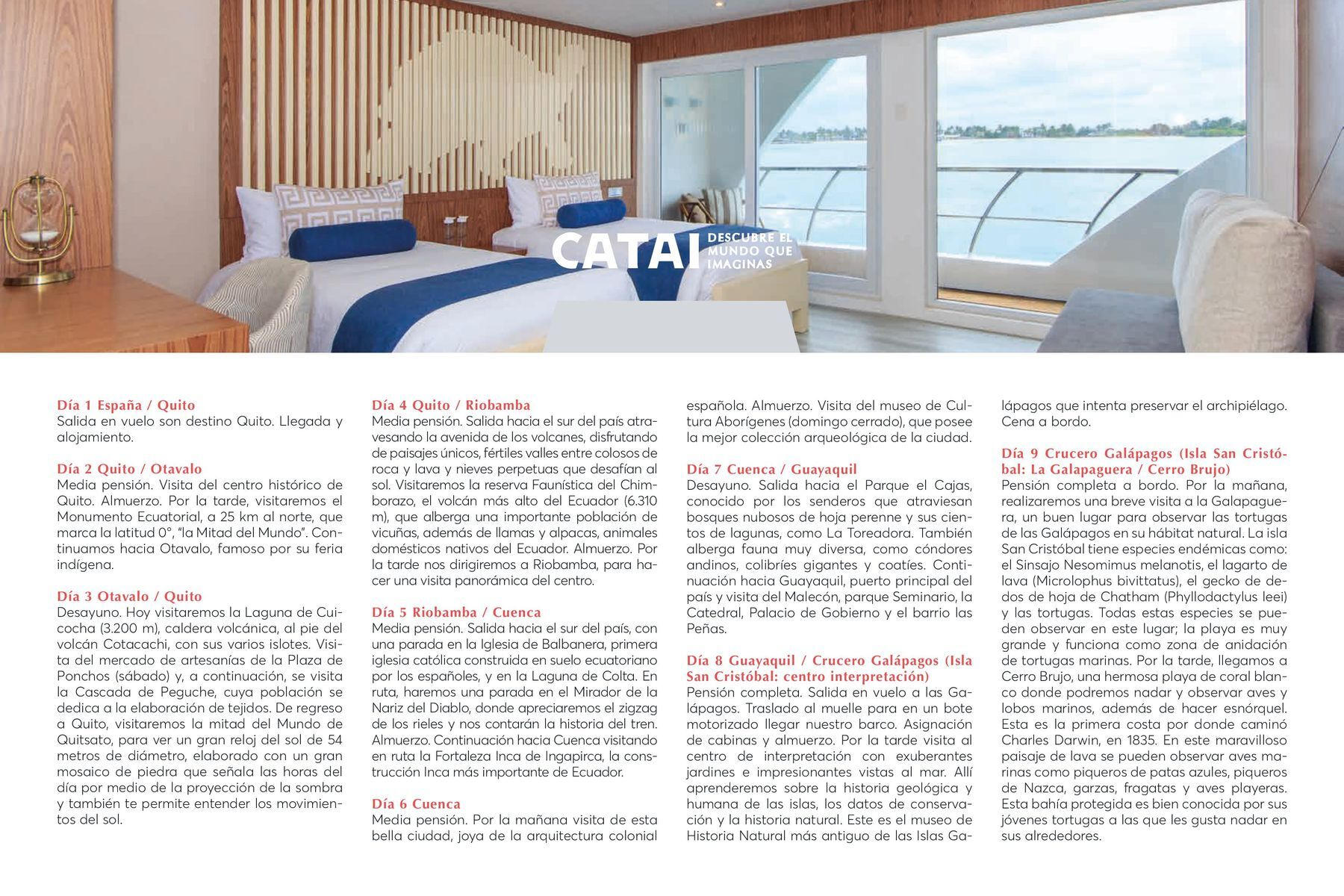 CATAI DESCUBRE EL MUNDO QUE IMAGINAS

Día 1 España / Quito
Salida en vuelo son destino Quito. Llegada y alojamiento.

Día 2 Quito / Otavalo
Media pensión. Visita del centro histórico de Quito. Almuerzo. Por la tarde, visitaremos el Monumento Ecuatorial, a 25 km al norte, que marca la latitud 0°, "la Mitad del Mundo". Continuamos hacia Otavalo, famoso por su feria indígena.

Día 3 Otavalo / Quito
Desayuno. Hoy visitaremos la Laguna de Cuicocha (3.200 m), caldera volcánica, al pie del volcán Cotacachi, con sus varios islotes. Visita del mercado de artesanías de la Plaza de Ponchos (sábado) y, a continuación, se visita la Cascada de Peguche, cuya población se dedica a la elaboración de tejidos. De regreso a Quito, visitaremos la mitad del Mundo de Quitsato, para ver un gran reloj del sol de 54 metros de diámetro, elaborado con un gran mosaico de piedra que señala las horas del día por medio de la proyección de la sombra y también te permite entender los movimientos del sol.

Día 4 Quito / Riobamba
Media pensión. Salida hacia el sur del país atravesando la avenida de los volcanes, disfrutando de paisajes únicos, fértiles valles entre colosos de roca y lava y nieves perpetuas que desafían al sol. Visitaremos la reserva Faunística del Chimborazo, el volcán más alto del Ecuador (6.310 m), que alberga una importante población de vicuñas, además de llamas y alpacas, animales domésticos nativos del Ecuador. Almuerzo. Por la tarde nos dirigiremos a Riobamba, para hacer una visita panorámica del centro.

Día 5 Riobamba / Cuenca
Media pensión. Salida hacia el sur del país, con una parada en la Iglesia de Balbanera, primera iglesia católica construida en suelo ecuatoriano por los españoles, y en la Laguna de Colta. En ruta, haremos una parada en el Mirador de la Nariz del Diablo, donde apreciaremos el zigzag de los rieles y nos contarán la historia del tren. Almuerzo. Continuación hacia Cuenca visitando en ruta la Fortaleza Inca de Ingapirca, la construcción Inca más importante de Ecuador.

Día 6 Cuenca
Media pensión. Por la mañana visita de esta bella ciudad, joya de la arquitectura colonial española. Almuerzo. Visita del museo de Cultura Aborígenes (domingo cerrado), que posee la mejor colección arqueológica de la ciudad.

Día 7 Cuenca / Guayaquil
Desayuno. Salida hacia el Parque el Cajas, conocido por los senderos que atraviesan bosques nubosos de hoja perenne y sus cientos de lagunas, como La Toreadora. También alberga fauna muy diversa, como cóndores andinos, colibríes gigantes y coatíes. Continuación hacia Guayaquil, puerto principal del país y visita del Malecón, parque Seminario, la Catedral, Palacio de Gobierno y el barrio las Peñas.

Día 8 Guayaquil / Crucero Galápagos (Isla San Cristóbal: centro interpretación)
Pensión completa. Salida en vuelo a las Galápagos. Traslado al muelle para en un bote motorizado llegar nuestro barco. Asignación de cabinas y almuerzo. Por la tarde visita al centro de interpretación con exuberantes jardines e impresionantes vistas al mar. Allí aprenderemos sobre la historia geológica y humana de las islas, los datos de conservación y la historia natural. Este es el museo de Historia Natural más antiguo de las Islas Galápagos que intenta preservar el archipiélago. Cena a bordo.

Día 9 Crucero Galápagos (Isla San Cristóbal: La Galapaguera / Cerro Brujo)
Pensión completa a bordo. Por la mañana, realizaremos una breve visita a la Galapaguera, un buen lugar para observar las tortugas de las Galápagos en su hábitat natural. La isla San Cristóbal tiene especies endémicas como: el Sinsajo Nesomimus melanotis, el lagarto de lava (Microlophus bivittatus), el gecko de dedos de hoja de Chatham (Phyllodactylus leei) y las tortugas. Todas estas especies se pueden observar en este lugar; la playa es muy grande y funciona como zona de anidación de tortugas marinas. Por la tarde, llegamos a Cerro Brujo, una hermosa playa de coral blanco donde podremos nadar y observar aves y lobos marinos, además de hacer esnórquel. Esta es la primera costa por donde caminó Charles Darwin, en 1835. En este maravilloso paisaje de lava se pueden observar aves marinas como piqueros de patas azules, piqueros de Nazca, garzas, fragatas y aves playeras. Esta bahía protegida es bien conocida por sus jóvenes tortugas a las que les gusta nadar en sus alrededores.